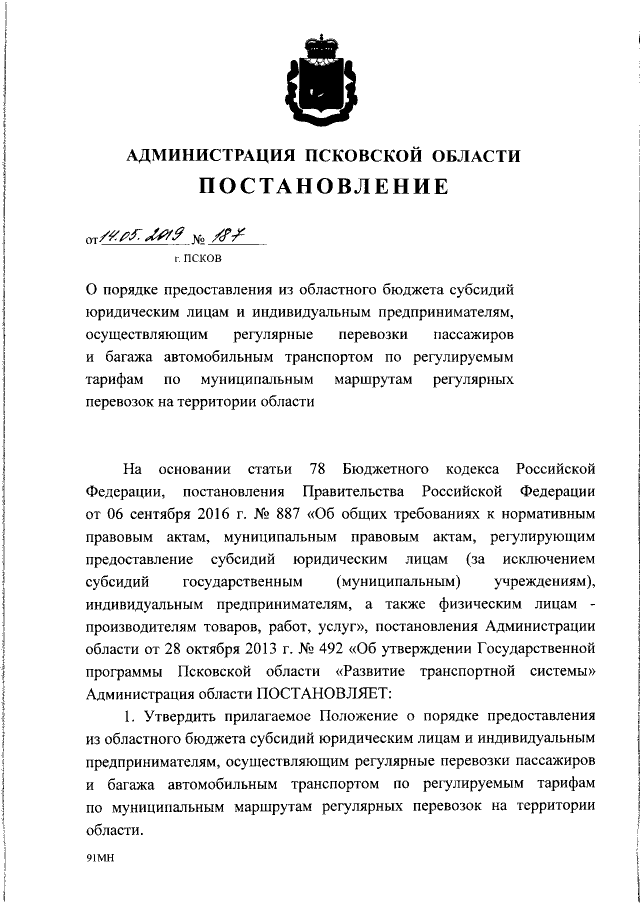 АДМИНИСТРАЦИЯ ПСКОВСКОЙ ОБЛАСТИ
ПОСТАНОВЛЕНИЕ

от 14.05.2019 № 187
г. ПСКОВ

О порядке предоставления из областного бюджета субсидий юридическим лицам и индивидуальным предпринимателям, осуществляющим регулярные перевозки пассажиров и багажа автомобильным транспортом по регулируемым тарифам по муниципальным маршрутам регулярных перевозок на территории области

На основании статьи 78 Бюджетного кодекса Российской Федерации, постановления Правительства Российской Федерации от 06 сентября 2016 г. № 887 «Об общих требованиях к нормативным правовым актам, муниципальным правовым актам, регулирующим предоставление субсидий юридическим лицам (за исключением субсидий государственным (муниципальным) учреждениям), индивидуальным предпринимателям, а также физическим лицам - производителям товаров, работ, услуг», постановления Администрации области от 28 октября 2013 г. № 492 «Об утверждении Государственной программы Псковской области «Развитие транспортной системы» Администрация области ПОСТАНОВЛЯЕТ:

1. Утвердить прилагаемое Положение о порядке предоставления из областного бюджета субсидий юридическим лицам и индивидуальным предпринимателям, осуществляющим регулярные перевозки пассажиров и багажа автомобильным транспортом по регулируемым тарифам по муниципальным маршрутам регулярных перевозок на территории области.

91МН